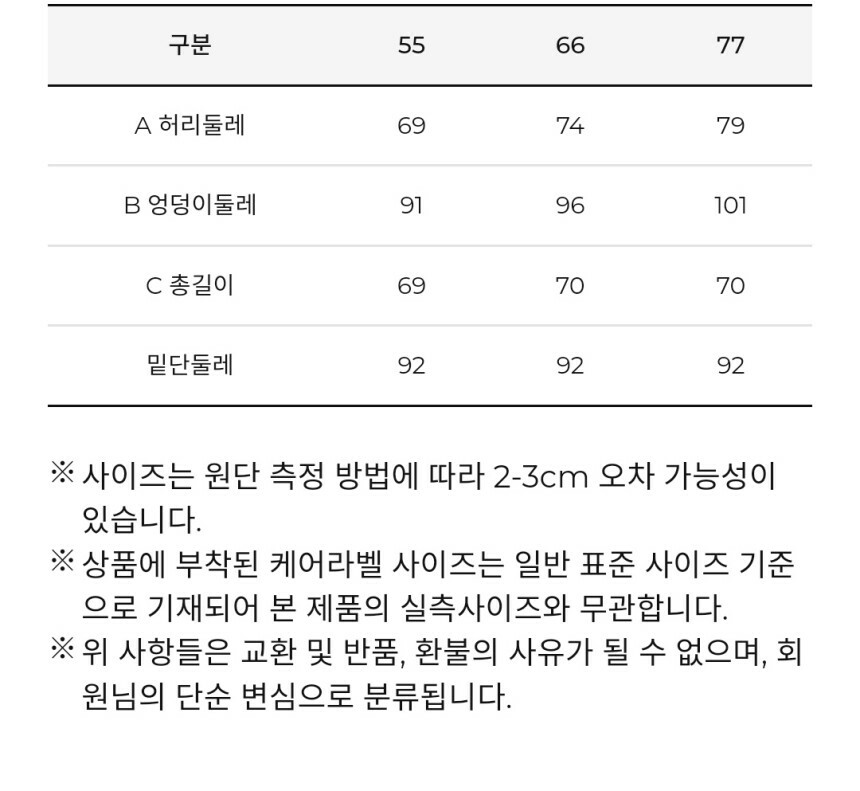 | 구분 | 55 | 66 | 77 |
|---|---|---|---|
| A 허리둘레 | 69 | 74 | 79 |
| B 엉덩이둘레 | 91 | 96 | 101 |
| C 총길이 | 69 | 70 | 70 |
| 밑단둘레 | 92 | 92 | 92 |

※ 사이즈는 원단 측정 방법에 따라 2-3cm 오차 가능성이 있습니다.
※ 상품에 부착된 케어라벨 사이즈는 일반 표준 사이즈 기준으로 기재되어 본 제품의 실측사이즈와 무관합니다.
※ 위 사항들은 교환 및 반품, 환불의 사유가 될 수 없으며, 회원님의 단순 변심으로 분류됩니다.